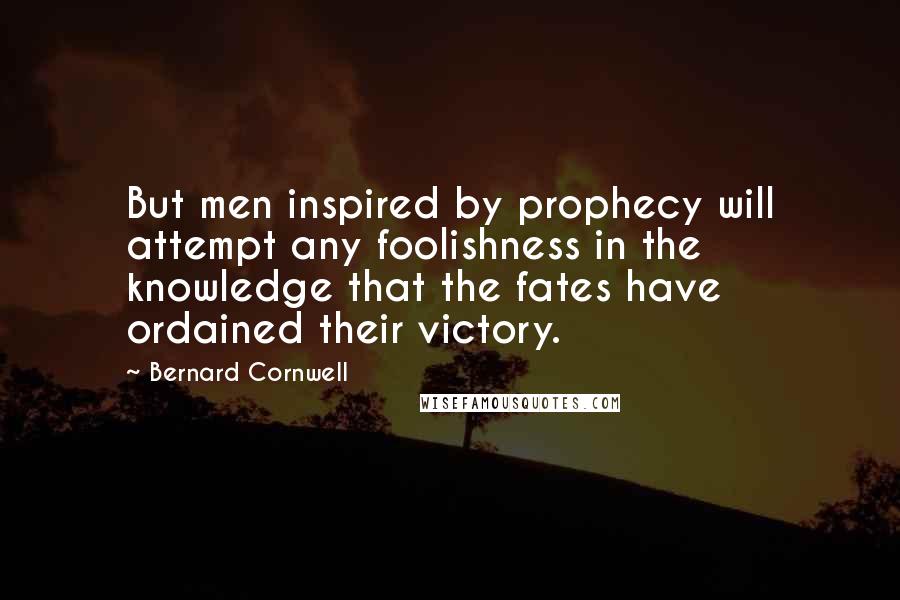 But men inspired by prophecy will attempt any foolishness in the knowledge that the fates have ordained their victory.

~ Bernard Cornwell

WISEFAMOUSQUOTES.COM